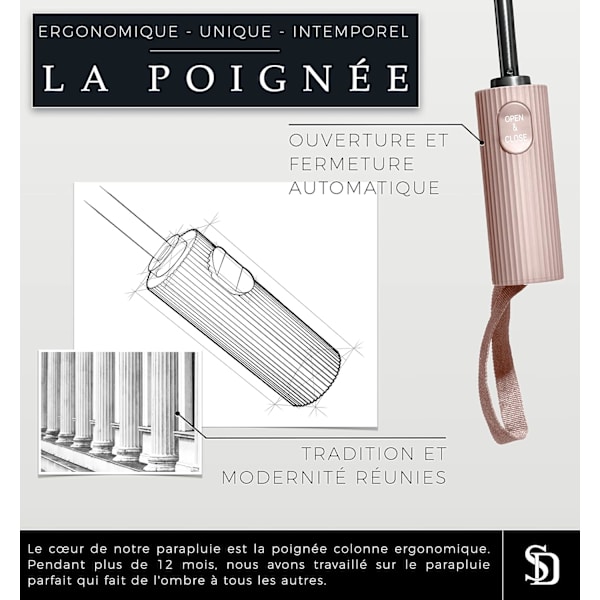 ERGONOMIQUE - UNIQUE - INTEMPOREL

LA POIGNÉE

OPEN
&
CLOSE

OUVERTURE ET
FERMETURE
AUTOMATIQUE

TRADITION ET
MODERNITÉ RÉUNIES

Le cœur de notre parapluie est la poignée colonne ergonomique. Pendant plus de 12 mois, nous avons travaillé sur le parapluie parfait qui fait de l'ombre à tous les autres.

SD